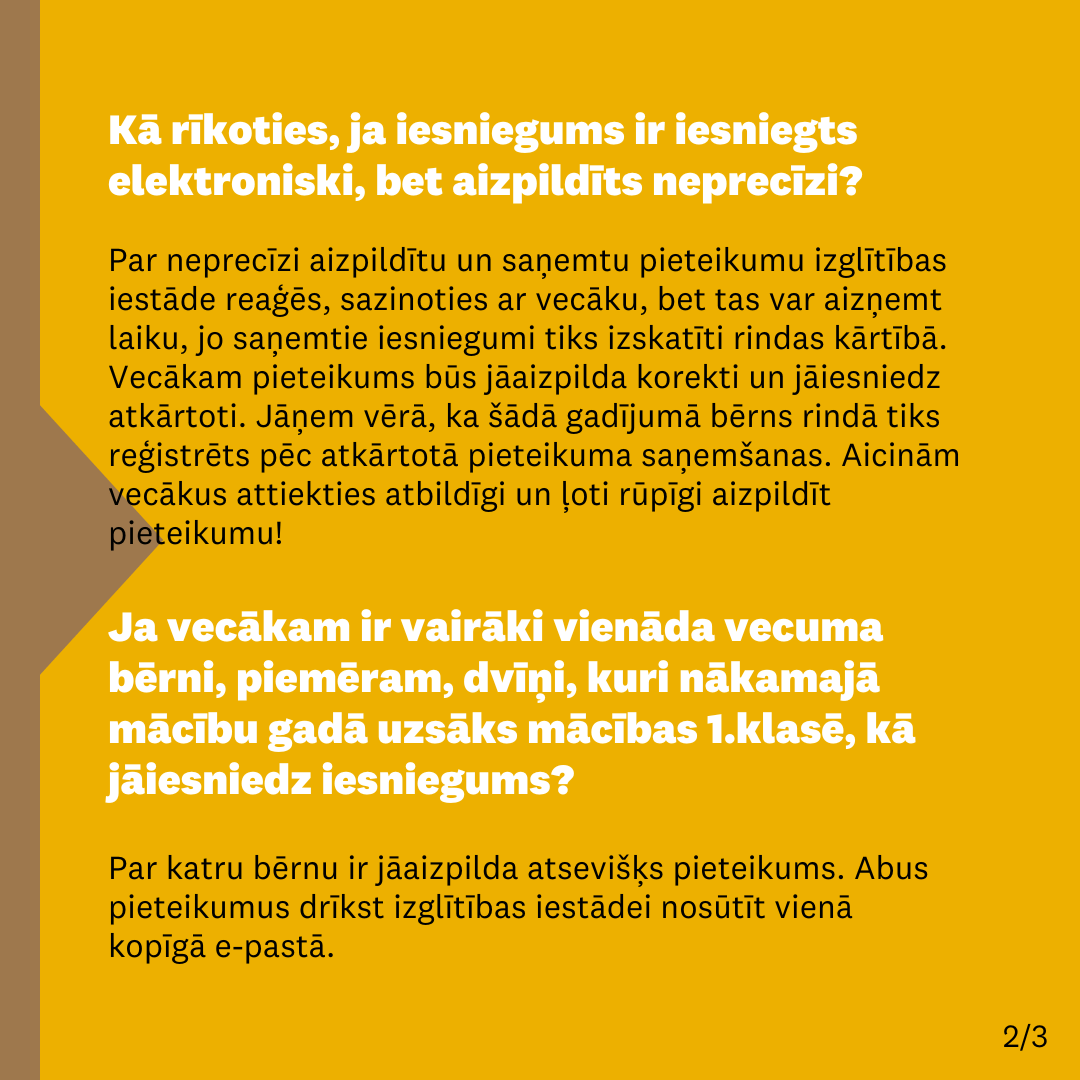 Kā rīkoties, ja iesniegums ir iesniegts elektroniski, bet aizpildīts neprecīzi?

Par neprecīzi aizpildītu un saņemtu pieteikumu izglītības iestāde reaģēs, sazinoties ar vecāku, bet tas var aizņemt laiku, jo saņemtie iesniegumi tiks izskatīti rindas kārtībā. Vecākam pieteikums būs jāaizpilda korekti un jāiesniedz atkārtoti. Jāņem vērā, ka šādā gadījumā bērns rindā tiks reģistrēts pēc atkārtotā pieteikuma saņemšanas. Aicinām vecākus attiekties atbildīgi un ļoti rūpīgi aizpildīt pieteikumu!

Ja vecākam ir vairāki vienāda vecuma bērni, piemēram, dvīņi, kuri nākamajā mācību gadā uzsāks mācības 1.klasē, kā jāiesniedz iesniegums?

Par katru bērnu ir jāaizpilda atsevišķs pieteikums. Abus pieteikumus drīkst izglītības iestādei nosūtīt vienā kopīgā e-pastā.

2/3